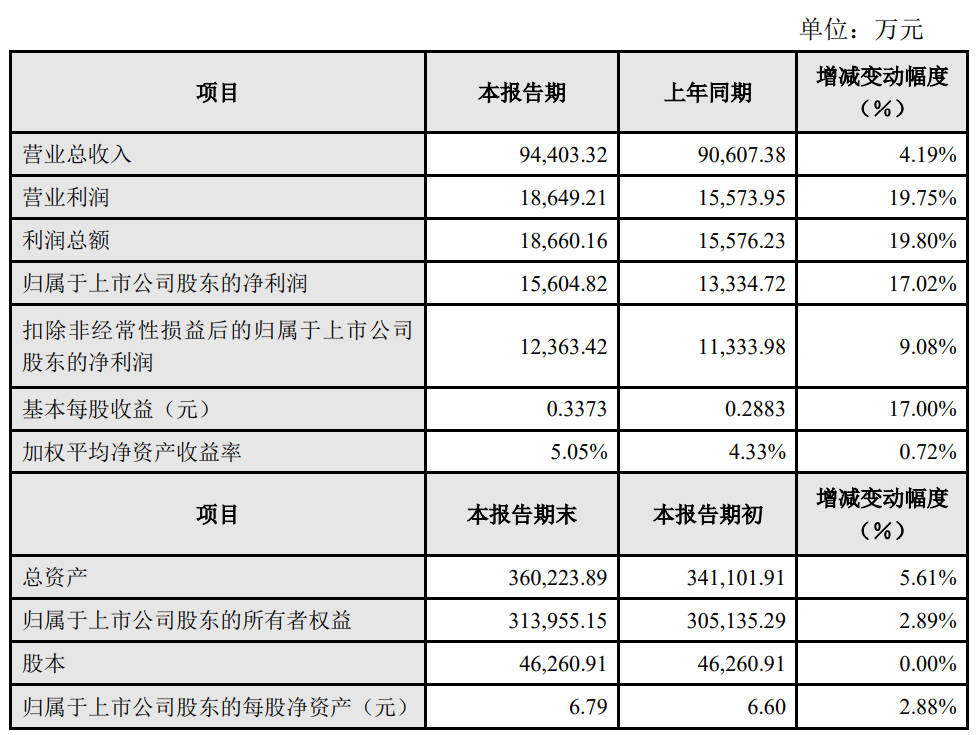 单位：万元

| 项目 | 本报告期 | 上年同期 | 增减变动幅度（%） |
|---|---|---|---|
| 营业总收入 | 94,403.32 | 90,607.38 | 4.19% |
| 营业利润 | 18,649.21 | 15,573.95 | 19.75% |
| 利润总额 | 18,660.16 | 15,576.23 | 19.80% |
| 归属于上市公司股东的净利润 | 15,604.82 | 13,334.72 | 17.02% |
| 扣除非经常性损益后的归属于上市公司股东的净利润 | 12,363.42 | 11,333.98 | 9.08% |
| 基本每股收益（元） | 0.3373 | 0.2883 | 17.00% |
| 加权平均净资产收益率 | 5.05% | 4.33% | 0.72% |
| 项目 | 本报告期末 | 本报告期初 | 增减变动幅度（%） |
| 总资产 | 360,223.89 | 341,101.91 | 5.61% |
| 归属于上市公司股东的所有者权益 | 313,955.15 | 305,135.29 | 2.89% |
| 股本 | 46,260.91 | 46,260.91 | 0.00% |
| 归属于上市公司股东的每股净资产（元） | 6.79 | 6.60 | 2.88% |